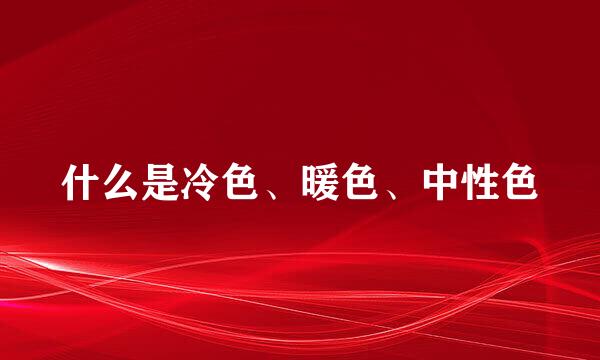 什么是冷色、暖色、中性色